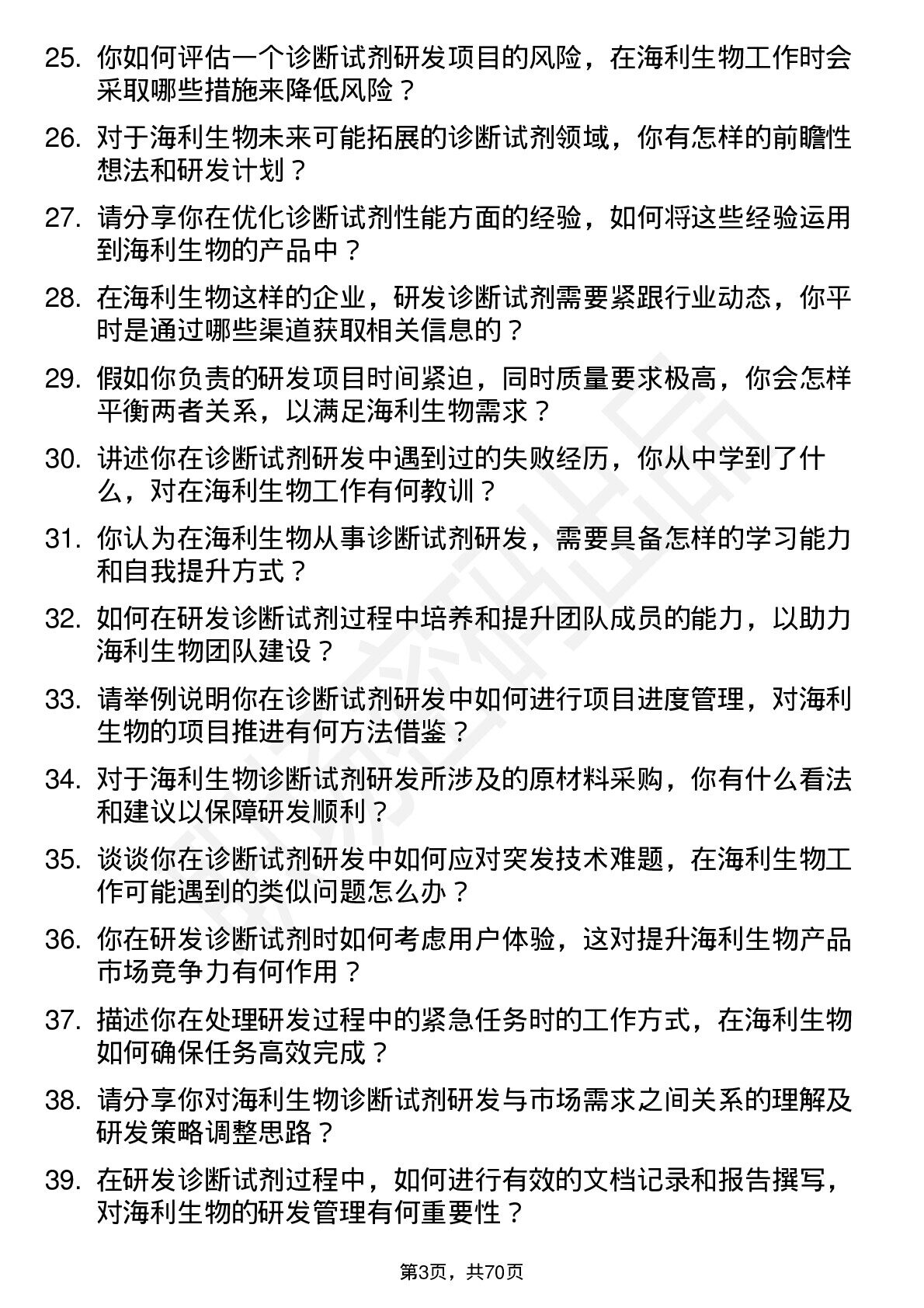 25. 你如何评估一个诊断试剂研发项目的风险，在海利生物工作时会采取哪些措施来降低风险？

26. 对于海利生物未来可能拓展的诊断试剂领域，你有怎样的前瞻性想法和研发计划？

27. 请分享你在优化诊断试剂性能方面的经验，如何将这些经验运用到海利生物的产品中？

28. 在海利生物这样的企业，研发诊断试剂需要紧跟行业动态，你平时是通过哪些渠道获取相关信息的？

29. 假如你负责的研发项目时间紧迫，同时质量要求极高，你会怎样平衡两者关系，以满足海利生物需求？

30. 讲述你在诊断试剂研发中遇到过的失败经历，你从中学到了什么，对在海利生物工作有何教训？

31. 你认为在海利生物从事诊断试剂研发，需要具备怎样的学习能力和自我提升方式？

32. 如何在研发诊断试剂过程中培养和提升团队成员的能力，以助力海利生物团队建设？

33. 请举例说明你在诊断试剂研发中如何进行项目进度管理，对海利生物的项目推进有何方法借鉴？

34. 对于海利生物诊断试剂研发所涉及的原材料采购，你有什么看法和建议以保障研发顺利？

35. 谈谈你在诊断试剂研发中如何应对突发技术难题，在海利生物工作可能遇到的类似问题怎么办？

36. 你在研发诊断试剂时如何考虑用户体验，这对提升海利生物产品市场竞争力有何作用？

37. 描述你在处理研发过程中的紧急任务时的工作方式，在海利生物如何确保任务高效完成？

38. 请分享你对海利生物诊断试剂研发与市场需求之间关系的理解及研发策略调整思路？

39. 在研发诊断试剂过程中，如何进行有效的文档记录和报告撰写，对海利生物的研发管理有何重要性？

第3页，共70页